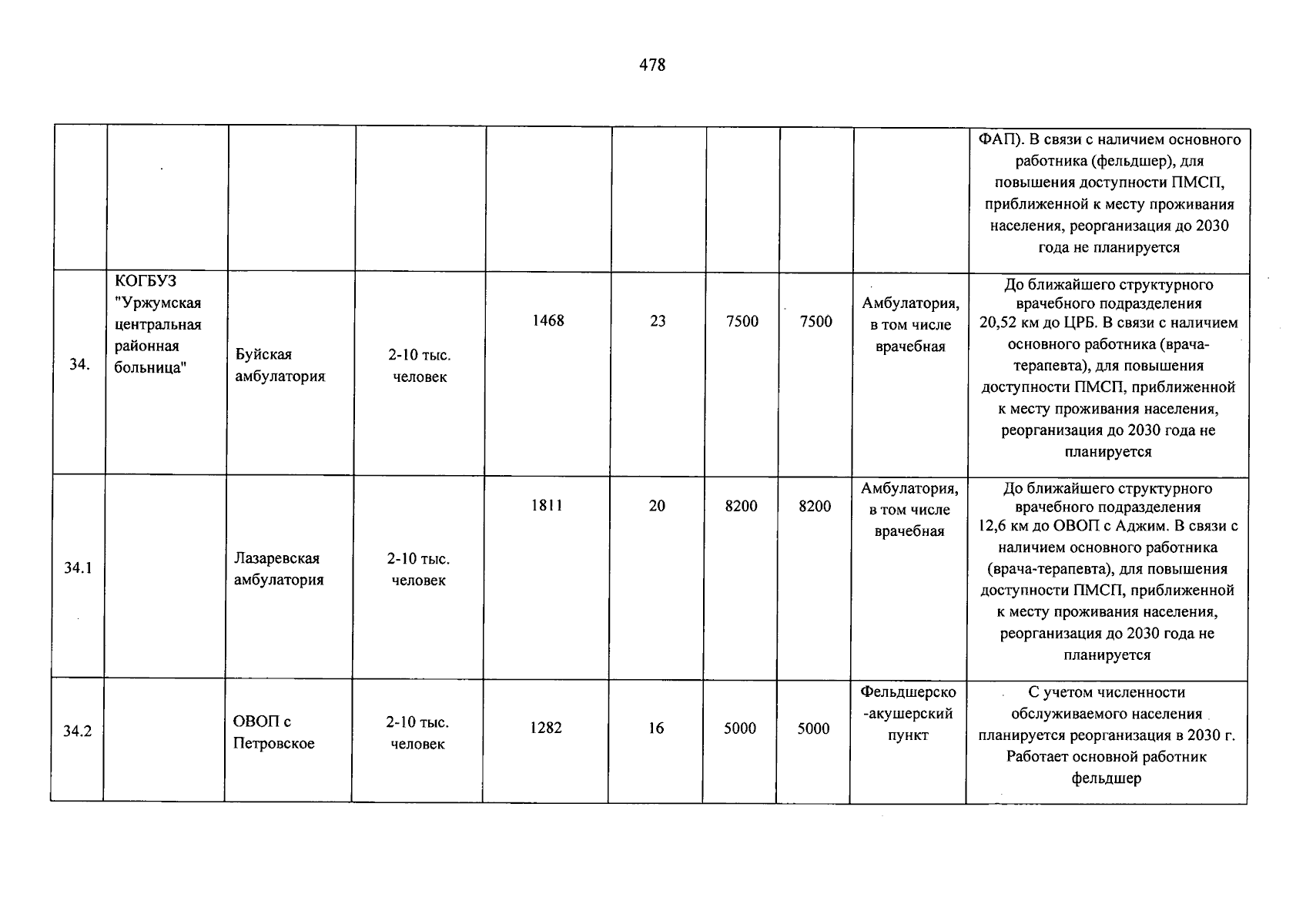 478

|  |  |  |  |  |  |  |  |  | ФАП). В связи с наличием основного работника (фельдшер), для повышения доступности ПМСП, приближенной к месту проживания населения, реорганизация до 2030 года не планируется |
|---|---|---|---|---|---|---|---|---|---|
| 34. | КОГБУЗ "Уржумская центральная районная больница" | Буйская амбулатория | 2-10 тыс. человек | 1468 | 23 | 7500 | 7500 | Амбулатория, в том числе врачебная | До ближайшего структурного врачебного подразделения 20,52 км до ЦРБ. В связи с наличием основного работника (врача-терапевта), для повышения доступности ПМСП, приближенной к месту проживания населения, реорганизация до 2030 года не планируется |
| 34.1 |  | Лазаревская амбулатория | 2-10 тыс. человек | 1811 | 20 | 8200 | 8200 | Амбулатория, в том числе врачебная | До ближайшего структурного врачебного подразделения 12,6 км до ОВОП с Аджим. В связи с наличием основного работника (врача-терапевта), для повышения доступности ПМСП, приближенной к месту проживания населения, реорганизация до 2030 года не планируется |
| 34.2 |  | ОВОП с Петровское | 2-10 тыс. человек | 1282 | 16 | 5000 | 5000 | Фельдшерско-акушерский пункт | С учетом численности обслуживаемого населения планируется реорганизация в 2030 г. Работает основной работник фельдшер |